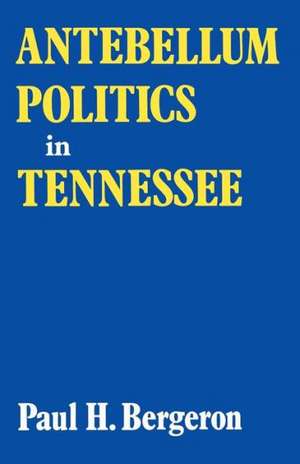 ANTEBELLUM POLITICS in TENNESSEE

Paul H. Bergeron